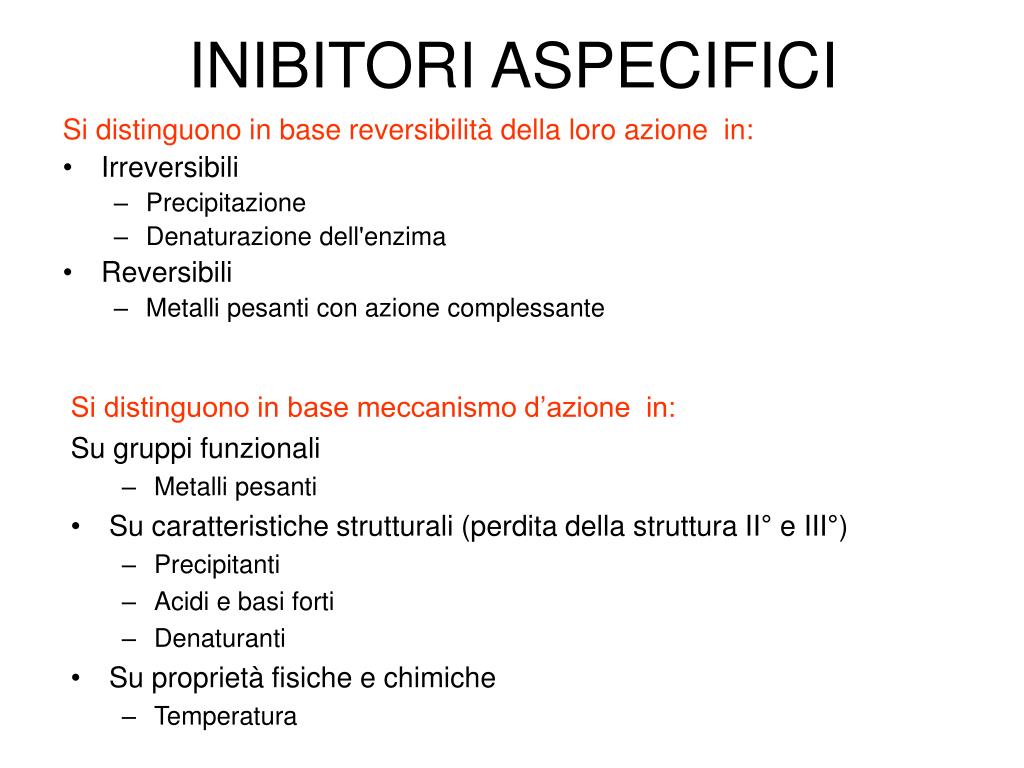 INIBITORI ASPECIFICI

Si distinguono in base reversibilità della loro azione in:

• Irreversibili
– Precipitazione
– Denaturazione dell'enzima
• Reversibili
– Metalli pesanti con azione complessante

Si distinguono in base meccanismo d’azione in:

Su gruppi funzionali
– Metalli pesanti
• Su caratteristiche strutturali (perdita della struttura II° e III°)
– Precipitanti
– Acidi e basi forti
– Denaturanti
• Su proprietà fisiche e chimiche
– Temperatura